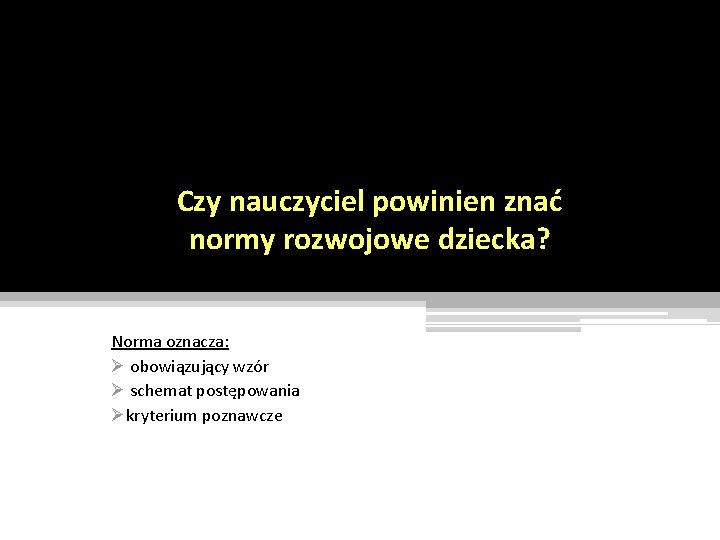 Czy nauczyciel powinien znać normy rozwojowe dziecka?

Norma oznacza:
➢ obowiązujący wzór
➢ schemat postępowania
➢ kryterium poznawcze